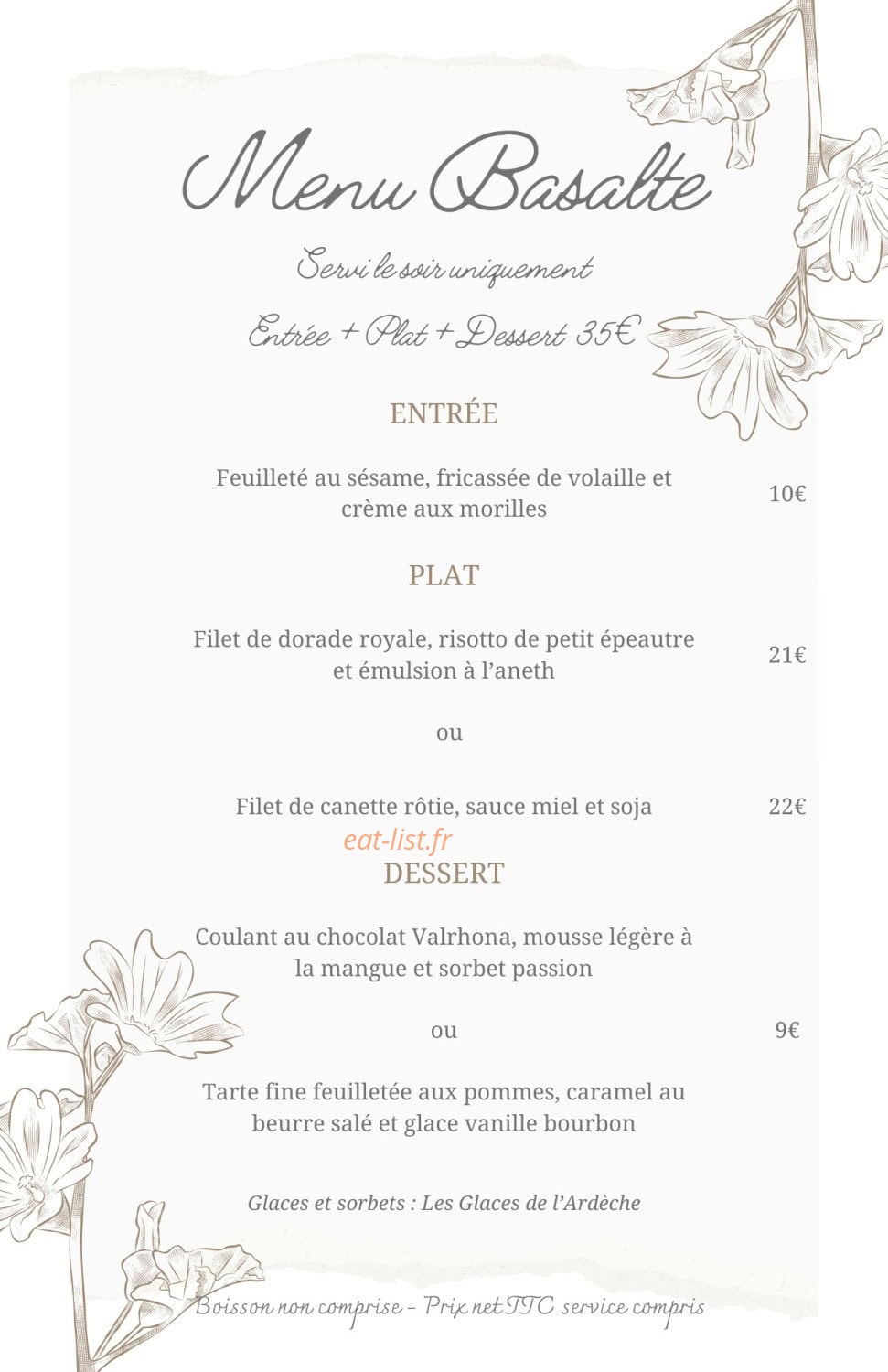 Menu Basalte

Servi le soir uniquement

Entrée + Plat + Dessert 35€

ENTRÉE

Feuilleté au sésame, fricassée de volaille et crème aux morilles
10€

PLAT

Filet de dorade royale, risotto de petit épeautre et émulsion à l'aneth
21€

ou

Filet de canette rôtie, sauce miel et soja
22€

DESSERT

Coulant au chocolat Valrhona, mousse légère à la mangue et sorbet passion

ou
9€

Tarte fine feuilletée aux pommes, caramel au beurre salé et glace vanille bourbon

Glaces et sorbets : Les Glaces de l'Ardèche

Boisson non comprise - Prix net TTC service compris

eat-list.fr